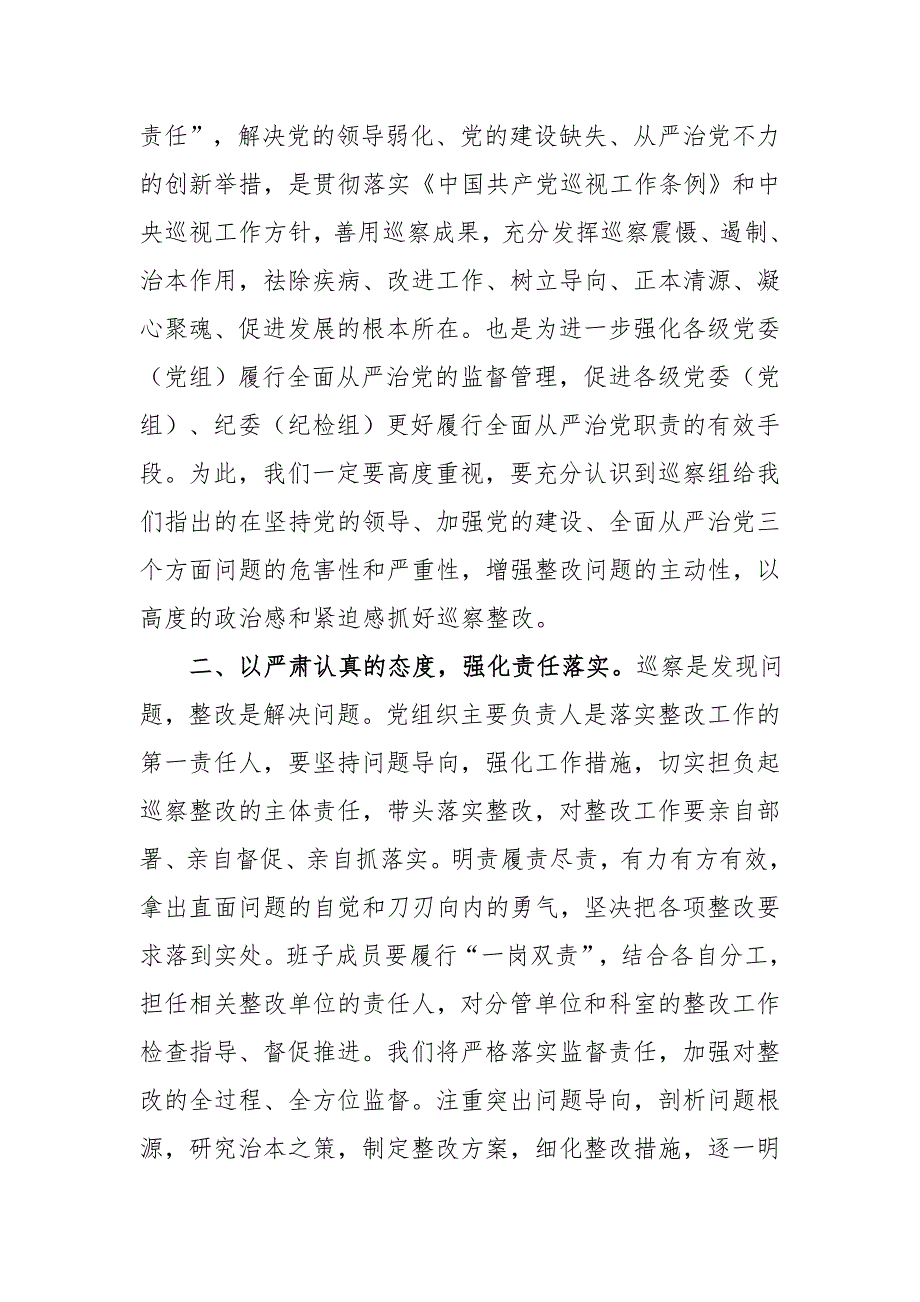 责任”，解决党的领导弱化、党的建设缺失、从严治党不力的创新举措，是贯彻落实《中国共产党巡视工作条例》和中央巡视工作方针，善用巡察成果，充分发挥巡察震慑、遏制、治本作用，祛除疾病、改进工作、树立导向、正本清源、凝心聚魂、促进发展的根本所在。也是为进一步强化各级党委（党组）履行全面从严治党的监督管理，促进各级党委（党组）、纪委（纪检组）更好履行全面从严治党职责的有效手段。为此，我们一定要高度重视，要充分认识到巡察组给我们指出的在坚持党的领导、加强党的建设、全面从严治党三个方面问题的危害性和严重性，增强整改问题的主动性，以高度的政治感和紧迫感抓好巡察整改。

二、以严肃认真的态度，强化责任落实。巡察是发现问题，整改是解决问题。党组织主要负责人是落实整改工作的第一责任人，要坚持问题导向，强化工作措施，切实担负起巡察整改的主体责任，带头落实整改，对整改工作要亲自部署、亲自督促、亲自抓落实。明责履责尽责，有力有方有效，拿出直面问题的自觉和刀刃向内的勇气，坚决把各项整改要求落到实处。班子成员要履行“一岗双责”，结合各自分工，担任相关整改单位的责任人，对分管单位和科室的整改工作检查指导、督促推进。我们将严格落实监督责任，加强对整改的全过程、全方位监督。注重突出问题导向，剖析问题根源，研究治本之策，制定整改方案，细化整改措施，逐一明